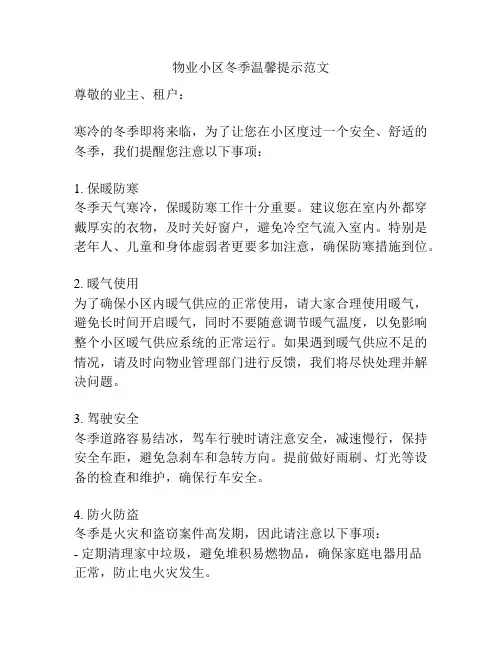 物业小区冬季温馨提示范文

尊敬的业主、租户：

寒冷的冬季即将来临，为了让您在小区度过一个安全、舒适的冬季，我们提醒您注意以下事项：

1. 保暖防寒
冬季天气寒冷，保暖防寒工作十分重要。建议您在室内外都穿戴厚实的衣物，及时关好窗户，避免冷空气流入室内。特别是老年人、儿童和身体虚弱者更要多加注意，确保防寒措施到位。

2. 暖气使用
为了确保小区内暖气供应的正常使用，请大家合理使用暖气，避免长时间开启暖气，同时不要随意调节暖气温度，以免影响整个小区暖气供应系统的正常运行。如果遇到暖气供应不足的情况，请及时向物业管理部门进行反馈，我们将尽快处理并解决问题。

3. 驾驶安全
冬季道路容易结冰，驾车行驶时请注意安全，减速慢行，保持安全车距，避免急刹车和急转方向。提前做好雨刷、灯光等设备的检查和维护，确保行车安全。

4. 防火防盗
冬季是火灾和盗窃案件高发期，因此请注意以下事项：
- 定期清理家中垃圾，避免堆积易燃物品，确保家庭电器用品正常，防止电火灾发生。